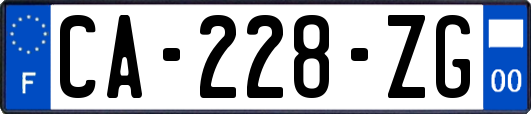 F
CA-228-ZG
00